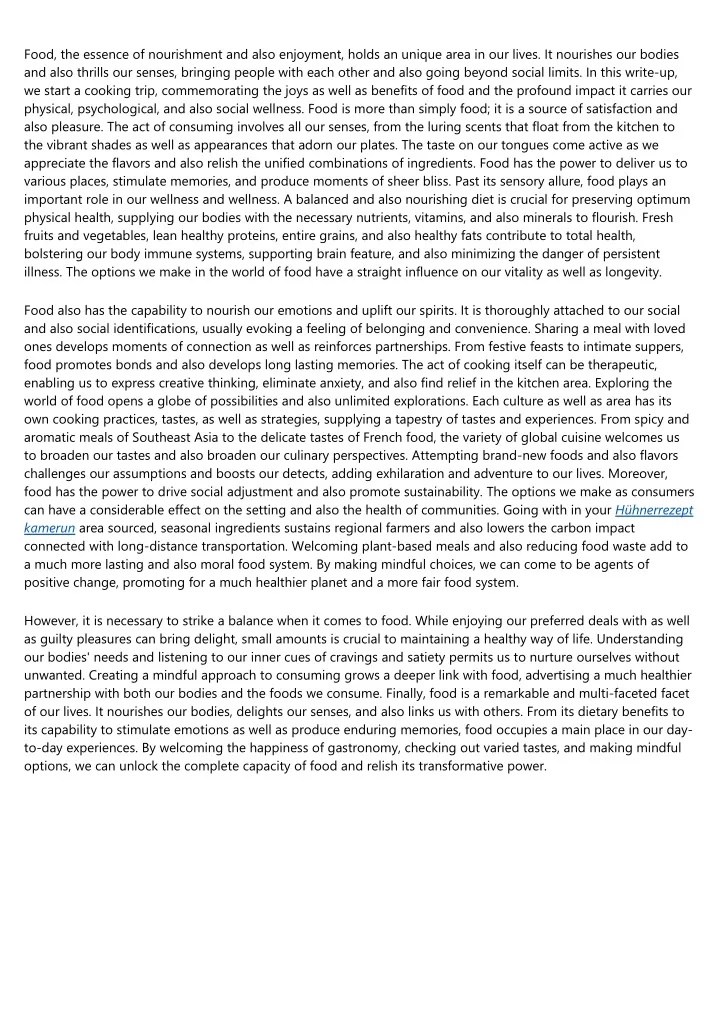 Food, the essence of nourishment and also enjoyment, holds an unique area in our lives. It nourishes our bodies and also thrills our senses, bringing people with each other and also going beyond social limits. In this write-up, we start a cooking trip, commemorating the joys as well as benefits of food and the profound impact it carries our physical, psychological, and also social wellness. Food is more than simply food; it is a source of satisfaction and also pleasure. The act of consuming involves all our senses, from the luring scents that float from the kitchen to the vibrant shades as well as appearances that adorn our plates. The taste on our tongues come active as we appreciate the flavors and also relish the unified combinations of ingredients. Food has the power to deliver us to various places, stimulate memories, and produce moments of sheer bliss. Past its sensory allure, food plays an important role in our wellness and wellness. A balanced and also nourishing diet is crucial for preserving optimum physical health, supplying our bodies with the necessary nutrients, vitamins, and also minerals to flourish. Fresh fruits and vegetables, lean healthy proteins, entire grains, and also healthy fats contribute to total health, bolstering our body immune systems, supporting brain feature, and also minimizing the danger of persistent illness. The options we make in the world of food have a straight influence on our vitality as well as longevity.

Food also has the capability to nourish our emotions and uplift our spirits. It is thoroughly attached to our social and also social identifications, usually evoking a feeling of belonging and convenience. Sharing a meal with loved ones develops moments of connection as well as reinforces partnerships. From festive feasts to intimate suppers, food promotes bonds and also develops long lasting memories. The act of cooking itself can be therapeutic, enabling us to express creative thinking, eliminate anxiety, and also find relief in the kitchen area. Exploring the world of food opens a globe of possibilities and also unlimited explorations. Each culture as well as area has its own cooking practices, tastes, as well as strategies, supplying a tapestry of tastes and experiences. From spicy and aromatic meals of Southeast Asia to the delicate tastes of French food, the variety of global cuisine welcomes us to broaden our tastes and also broaden our culinary perspectives. Attempting brand-new foods and also flavors challenges our assumptions and boosts our detects, adding exhilaration and adventure to our lives. Moreover, food has the power to drive social adjustment and also promote sustainability. The options we make as consumers can have a considerable effect on the setting and also the health of communities. Going with in your Hühnerrezept kamerun area sourced, seasonal ingredients sustains regional farmers and also lowers the carbon impact connected with long-distance transportation. Welcoming plant-based meals and also reducing food waste add to a much more lasting and also moral food system. By making mindful choices, we can come to be agents of positive change, promoting for a much healthier planet and a more fair food system.

However, it is necessary to strike a balance when it comes to food. While enjoying our preferred deals with as well as guilty pleasures can bring delight, small amounts is crucial to maintaining a healthy way of life. Understanding our bodies' needs and listening to our inner cues of cravings and satiety permits us to nurture ourselves without unwanted. Creating a mindful approach to consuming grows a deeper link with food, advertising a much healthier partnership with both our bodies and the foods we consume. Finally, food is a remarkable and multi-faceted facet of our lives. It nourishes our bodies, delights our senses, and also links us with others. From its dietary benefits to its capability to stimulate emotions as well as produce enduring memories, food occupies a main place in our day-to-day experiences. By welcoming the happiness of gastronomy, checking out varied tastes, and making mindful options, we can unlock the complete capacity of food and relish its transformative power.